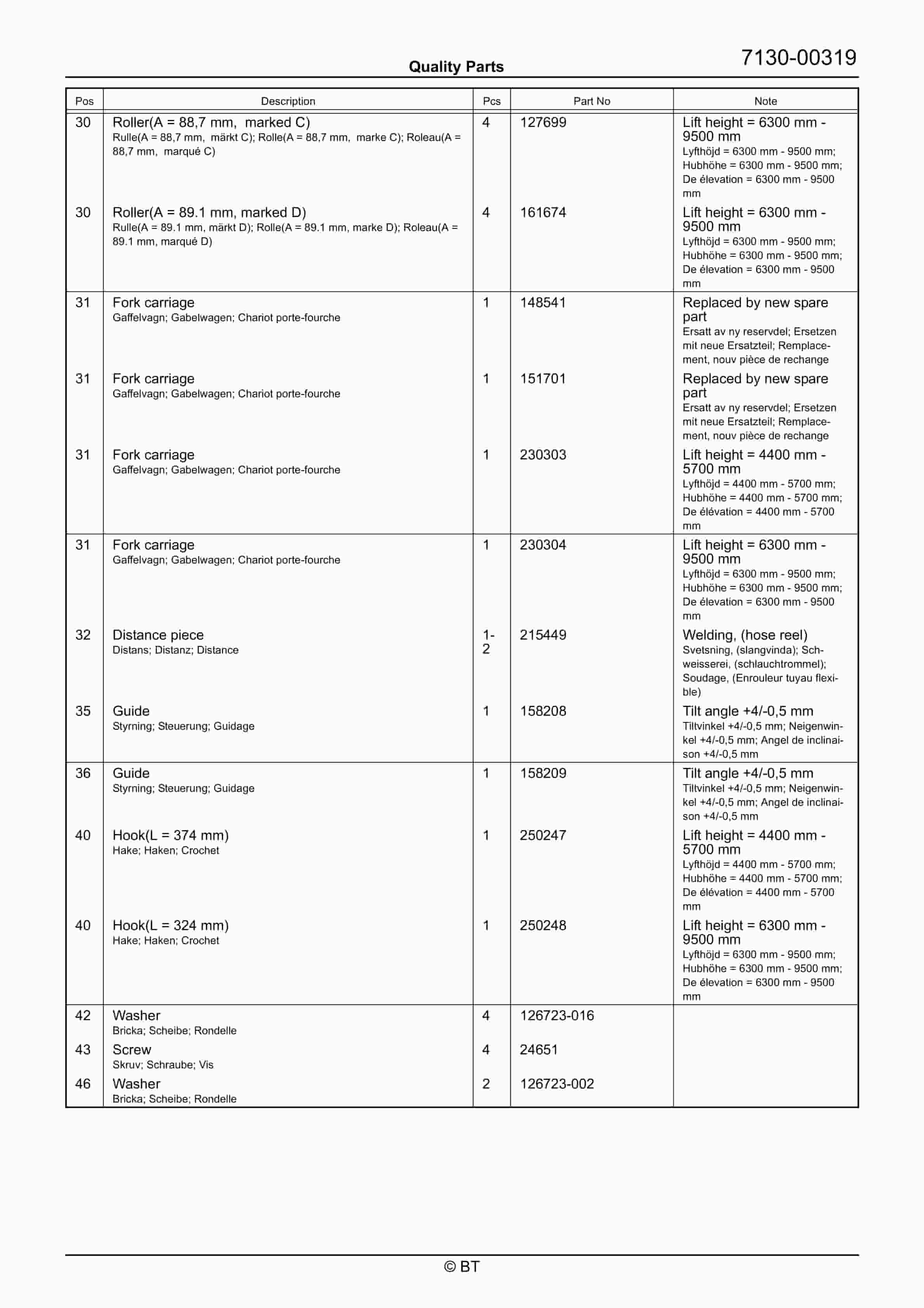 Quality Parts

7130-00319

| Pos | Description | Pcs | Part No | Note |
|---|---|---|---|---|
| 30 | Roller(A = 88,7 mm, marked C) Rulle(A = 88,7 mm, märkt C); Rolle(A = 88,7 mm, marke C); Roleau(A = 88,7 mm, marqué C) | 4 | 127699 | Lift height = 6300 mm - 9500 mm Lyfthöjd = 6300 mm - 9500 mm; Hubhöhe = 6300 mm - 9500 mm; De élevation = 6300 mm - 9500 mm |
| 30 | Roller(A = 89.1 mm, marked D) Rulle(A = 89.1 mm, märkt D); Rolle(A = 89.1 mm, marke D); Roleau(A = 89.1 mm, marqué D) | 4 | 161674 | Lift height = 6300 mm - 9500 mm Lyfthöjd = 6300 mm - 9500 mm; Hubhöhe = 6300 mm - 9500 mm; De élevation = 6300 mm - 9500 mm |
| 31 | Fork carriage Gaffelvagn; Gabelwagen; Chariot porte-fourche | 1 | 148541 | Replaced by new spare part Ersatt av ny reservdel; Ersetzen mit neue Ersatzteil; Remplacement, nouv pièce de rechange |
| 31 | Fork carriage Gaffelvagn; Gabelwagen; Chariot porte-fourche | 1 | 151701 | Replaced by new spare part Ersatt av ny reservdel; Ersetzen mit neue Ersatzteil; Remplacement, nouv pièce de rechange |
| 31 | Fork carriage Gaffelvagn; Gabelwagen; Chariot porte-fourche | 1 | 230303 | Lift height = 4400 mm - 5700 mm Lyfthöjd = 4400 mm - 5700 mm; Hubhöhe = 4400 mm - 5700 mm; De élévation = 4400 mm - 5700 mm |
| 31 | Fork carriage Gaffelvagn; Gabelwagen; Chariot porte-fourche | 1 | 230304 | Lift height = 6300 mm - 9500 mm Lyfthöjd = 6300 mm - 9500 mm; Hubhöhe = 6300 mm - 9500 mm; De élevation = 6300 mm - 9500 mm |
| 32 | Distance piece Distans; Distanz; Distance | 1-2 | 215449 | Welding, (hose reel) Svetsning, (slangvinda); Schweisserei, (schlauchtrommel); Soudage, (Enrouleur tuyau flexible) |
| 35 | Guide Styrning; Steuerung; Guidage | 1 | 158208 | Tilt angle +4/-0,5 mm Tiltvinkel +4/-0,5 mm; Neigenwinkel +4/-0,5 mm; Angel de inclinaison +4/-0,5 mm |
| 36 | Guide Styrning; Steuerung; Guidage | 1 | 158209 | Tilt angle +4/-0,5 mm Tiltvinkel +4/-0,5 mm; Neigenwinkel +4/-0,5 mm; Angel de inclinaison +4/-0,5 mm |
| 40 | Hook(L = 374 mm) Hake; Haken; Crochet | 1 | 250247 | Lift height = 4400 mm - 5700 mm Lyfthöjd = 4400 mm - 5700 mm; Hubhöhe = 4400 mm - 5700 mm; De élévation = 4400 mm - 5700 mm |
| 40 | Hook(L = 324 mm) Hake; Haken; Crochet | 1 | 250248 | Lift height = 6300 mm - 9500 mm Lyfthöjd = 6300 mm - 9500 mm; Hubhöhe = 6300 mm - 9500 mm; De élevation = 6300 mm - 9500 mm |
| 42 | Washer Bricka; Scheibe; Rondelle | 4 | 126723-016 | |
| 43 | Screw Skruv; Schraube; Vis | 4 | 24651 | |
| 46 | Washer Bricka; Scheibe; Rondelle | 2 | 126723-002 | |

© BT